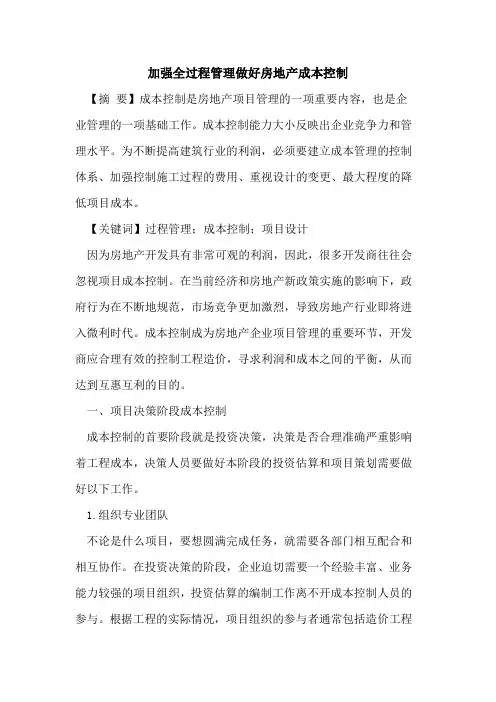 加强全过程管理做好房地产成本控制

【摘 要】成本控制是房地产项目管理的一项重要内容，也是企业管理的一项基础工作。成本控制能力大小反映出企业竞争力和管理水平。为不断提高建筑行业的利润，必须要建立成本管理的控制体系、加强控制施工过程的费用、重视设计的变更、最大程度的降低项目成本。

【关键词】过程管理；成本控制；项目设计

因为房地产开发具有非常可观的利润，因此，很多开发商往往会忽视项目成本控制。在当前经济和房地产新政策实施的影响下，政府行为在不断地规范，市场竞争更加激烈，导致房地产行业即将进入微利时代。成本控制成为房地产企业项目管理的重要环节，开发商应合理有效的控制工程造价，寻求利润和成本之间的平衡，从而达到互惠互利的目的。

一、项目决策阶段成本控制

成本控制的首要阶段就是投资决策，决策是否合理准确严重影响着工程成本，决策人员要做好本阶段的投资估算和项目策划需要做好以下工作。

1.组织专业团队

不论是什么项目，要想圆满完成任务，就需要各部门相互配合和相互协作。在投资决策的阶段，企业迫切需要一个经验丰富、业务能力较强的项目组织，投资估算的编制工作离不开成本控制人员的参与。根据工程的实际情况，项目组织的参与者通常包括造价工程